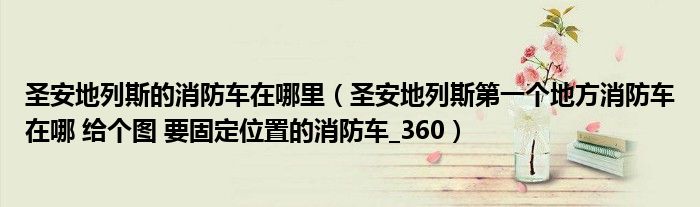 圣安地列斯的消防车在哪里（圣安地列斯第一个地方消防车在哪 给个图 要固定位置的消防车_360）